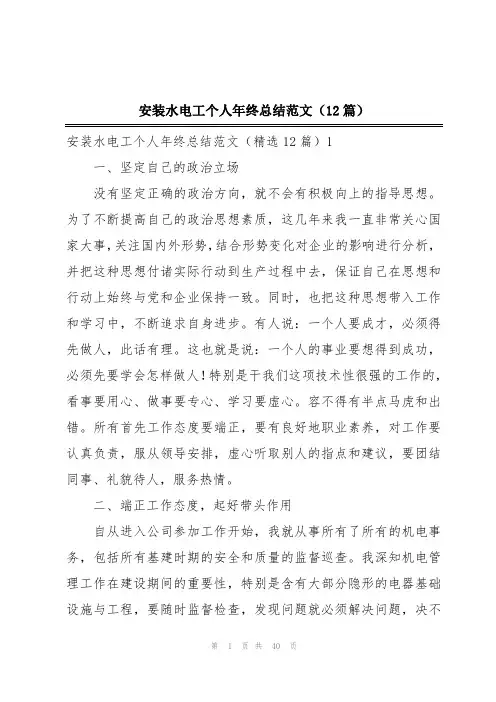 安装水电工个人年终总结范文（12篇）

安装水电工个人年终总结范文（精选12篇）1

一、坚定自己的政治立场

没有坚定正确的政治方向，就不会有积极向上的指导思想。为了不断提高自己的政治思想素质，这几年来我一直非常关心国家大事，关注国内外形势，结合形势变化对企业的影响进行分析，并把这种思想付诸实际行动到生产过程中去，保证自己在思想和行动上始终与党和企业保持一致。同时，也把这种思想带入工作和学习中，不断追求自身进步。有人说：一个人要成才，必须得先做人，此话有理。这也就是说：一个人的事业要想得到成功，必须先要学会怎样做人！特别是干我们这项技术性很强的工作的，看事要用心、做事要专心、学习要虚心。容不得有半点马虎和出错。所有首先工作态度要端正，要有良好地职业素养，对工作要认真负责，服从领导安排，虚心听取别人的指点和建议，要团结同事、礼貌待人，服务热情。

二、端正工作态度，起好带头作用

自从进入公司参加工作开始，我就从事所有了所有的机电事务，包括所有基建时期的安全和质量的监督巡查。我深知机电管理工作在建设期间的重要性，特别是含有大部分隐形的电器基础设施与工程，要随时监督检查，发现问题就必须解决问题，决不

第 1 页 共 40 页